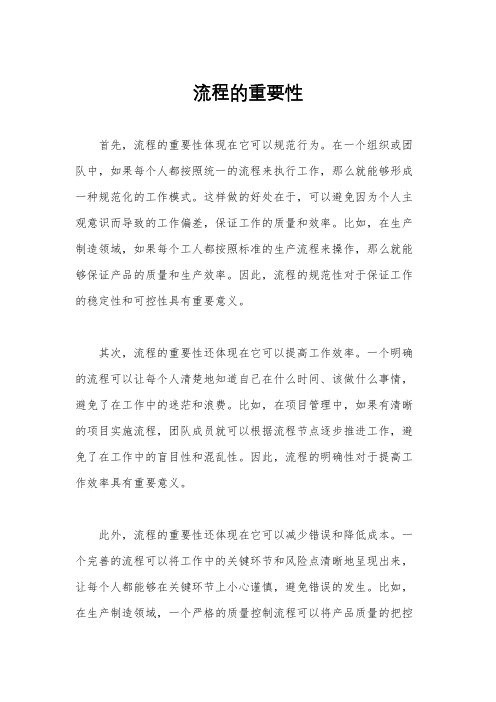 流程的重要性

首先，流程的重要性体现在它可以规范行为。在一个组织或团队中，如果每个人都按照统一的流程来执行工作，那么就能够形成一种规范化的工作模式。这样做的好处在于，可以避免因为个人主观意识而导致的工作偏差，保证工作的质量和效率。比如，在生产制造领域，如果每个工人都按照标准的生产流程来操作，那么就能够保证产品的质量和生产效率。因此，流程的规范性对于保证工作的稳定性和可控性具有重要意义。

其次，流程的重要性还体现在它可以提高工作效率。一个明确的流程可以让每个人清楚地知道自己在什么时间、该做什么事情，避免了在工作中的迷茫和浪费。比如，在项目管理中，如果有清晰的项目实施流程，团队成员就可以根据流程节点逐步推进工作，避免了在工作中的盲目性和混乱性。因此，流程的明确性对于提高工作效率具有重要意义。

此外，流程的重要性还体现在它可以减少错误和降低成本。一个完善的流程可以将工作中的关键环节和风险点清晰地呈现出来，让每个人都能够在关键环节上小心谨慎，避免错误的发生。比如，在生产制造领域，一个严格的质量控制流程可以将产品质量的把控